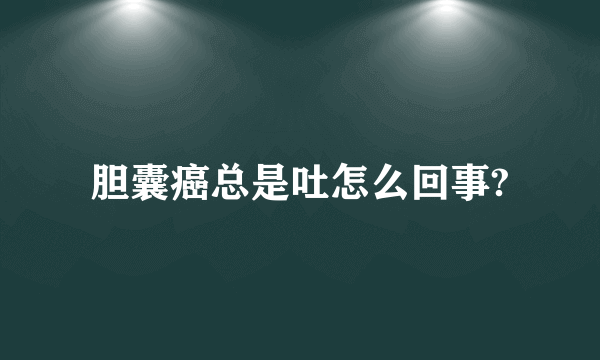 胆囊癌总是吐怎么回事?